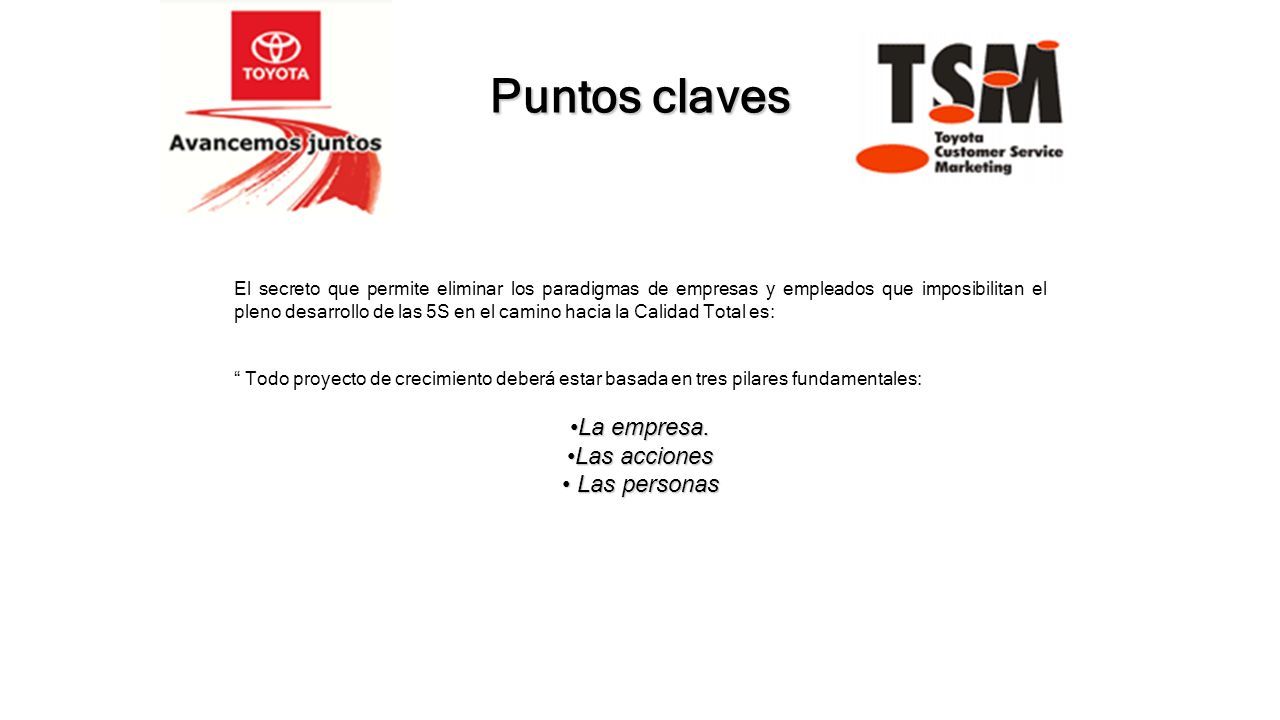 TOYOTA
Avancemos juntos

Puntos claves

TSM
Toyota
Customer Service
Marketing

El secreto que permite eliminar los paradigmas de empresas y empleados que imposibilitan el pleno desarrollo de las 5S en el camino hacia la Calidad Total es:

“ Todo proyecto de crecimiento deberá estar basada en tres pilares fundamentales:

•La empresa.
•Las acciones
• Las personas